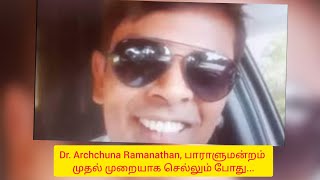 Dr. Archchuna Ramanathan, பாராளுமன்றம் முதல் முறையாக செல்லும் போது...